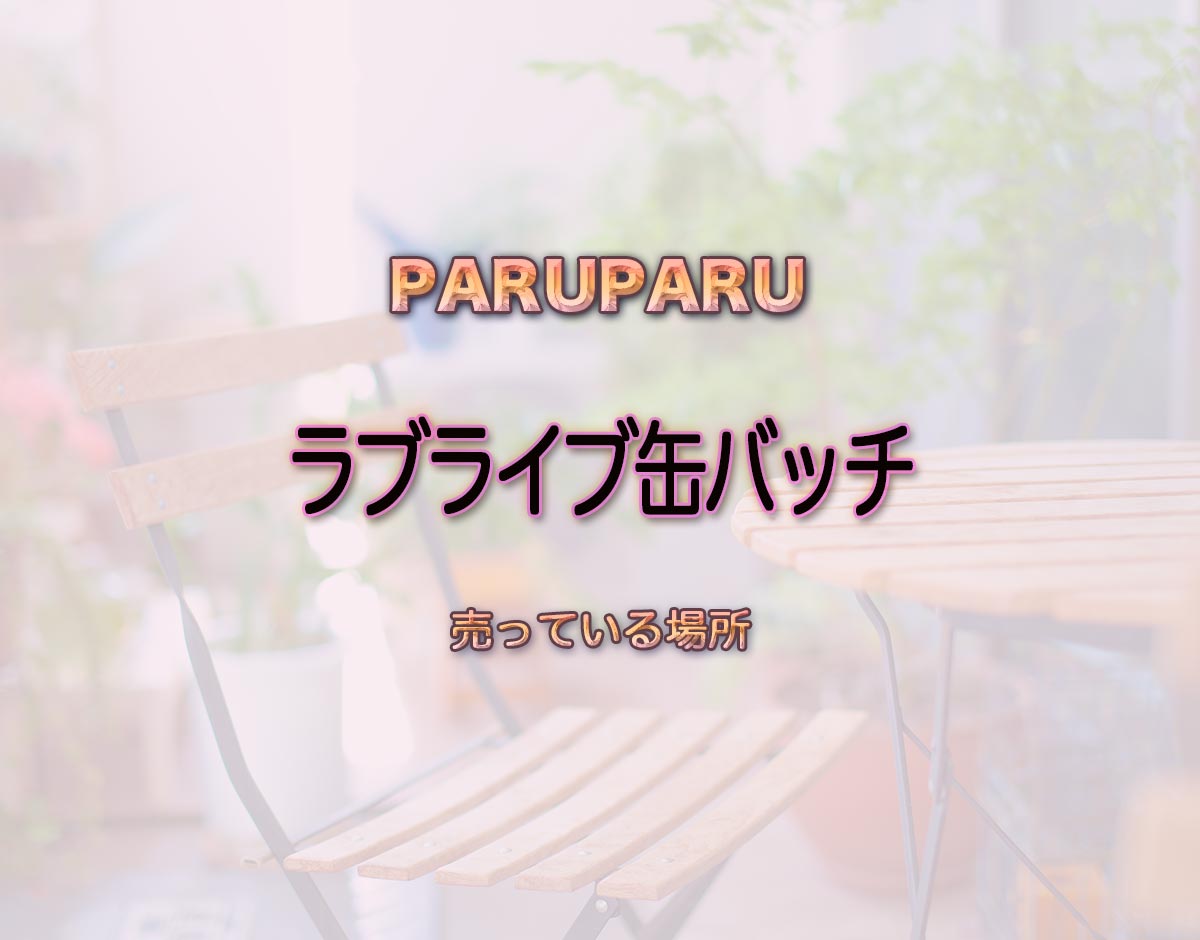 PARUPARU

ラブライブ缶バッチ

売っている場所